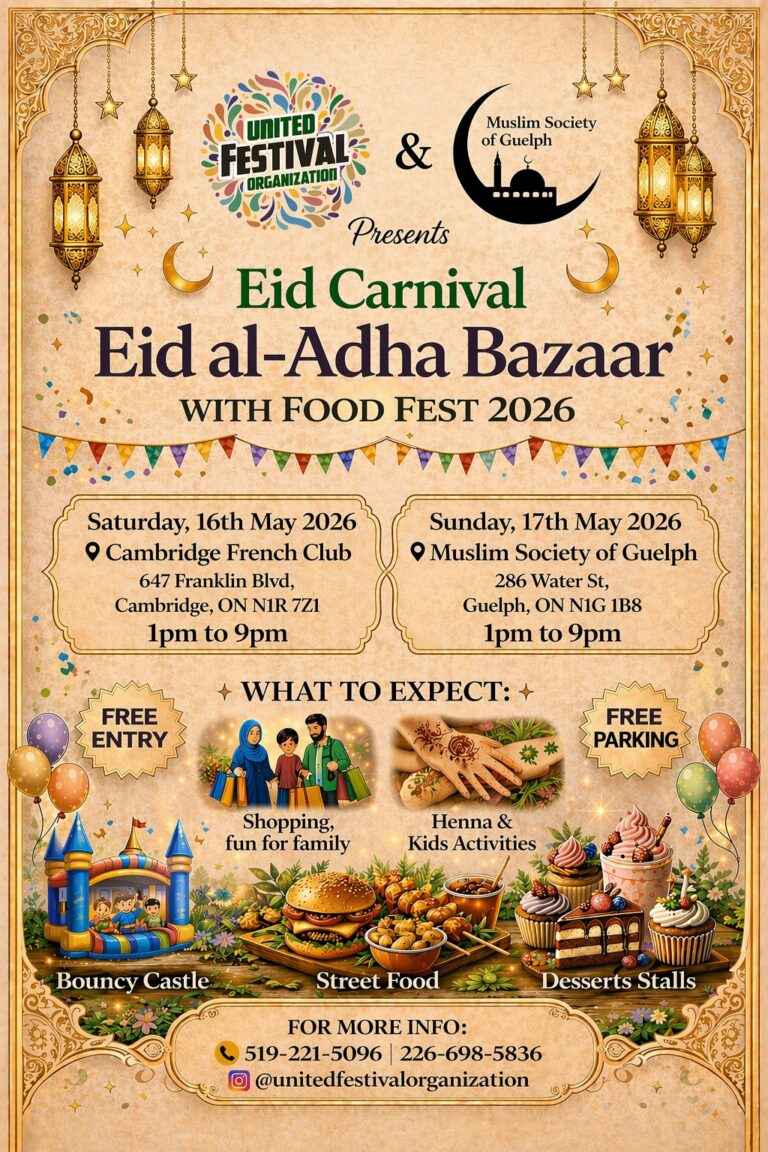 UNITED FESTIVAL ORGANIZATION

&

Muslim Society of Guelph

Presents

Eid Carnival

Eid al-Adha Bazaar

WITH FOOD FEST 2026

Saturday, 16th May 2026
Cambridge French Club
647 Franklin Blvd, Cambridge, ON N1R 7Z1
1pm to 9pm

Sunday, 17th May 2026
Muslim Society of Guelph
286 Water St, Guelph, ON N1G 1B8
1pm to 9pm

WHAT TO EXPECT:

FREE ENTRY

Shopping, fun for family

Henna & Kids Activities

FREE PARKING

Bouncy Castle

Street Food

Desserts Stalls

FOR MORE INFO:
519-221-5096 | 226-698-5836
@unitedfestivalorganization